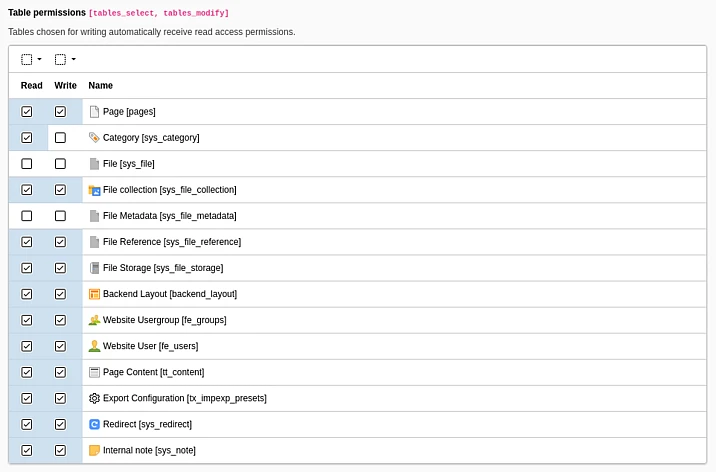 Table permissions [tables_select, tables_modify]

Tables chosen for writing automatically receive read access permissions.

| Read | Write | Name |
|---|---|---|
| ☑ | ☑ | Page [pages] |
| ☑ | ☐ | Category [sys_category] |
| ☐ | ☐ | File [sys_file] |
| ☑ | ☑ | File collection [sys_file_collection] |
| ☐ | ☐ | File Metadata [sys_file_metadata] |
| ☑ | ☑ | File Reference [sys_file_reference] |
| ☑ | ☑ | File Storage [sys_file_storage] |
| ☑ | ☑ | Backend Layout [backend_layout] |
| ☑ | ☑ | Website Usergroup [fe_groups] |
| ☑ | ☑ | Website User [fe_users] |
| ☑ | ☑ | Page Content [tt_content] |
| ☑ | ☑ | Export Configuration [tx_impexp_presets] |
| ☑ | ☑ | Redirect [sys_redirect] |
| ☑ | ☑ | Internal note [sys_note] |